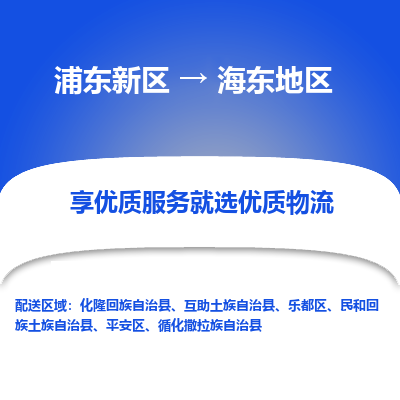 浦东新区 → 海东地区

享优质服务就选优质物流

配送区域：化隆回族自治县、互助土族自治县、乐都区、民和回族土族自治县、平安区、循化撒拉族自治县